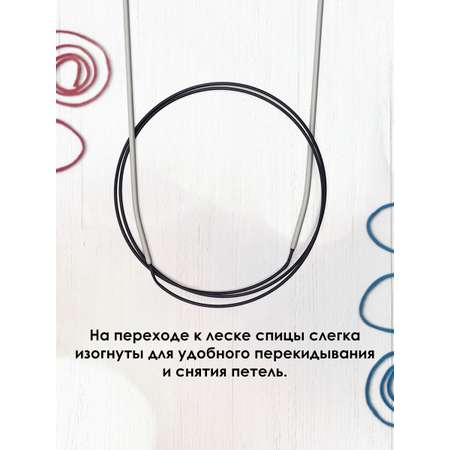 На переходе к леске спицы слегка изогнуты для удобного перекидывания и снятия петель.